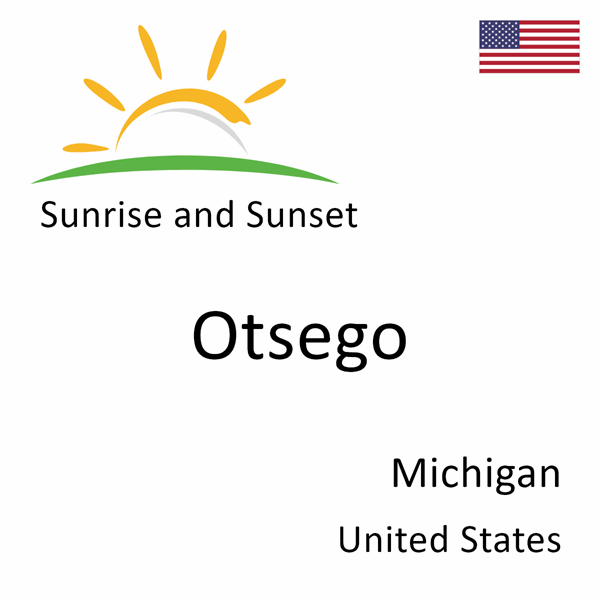 Sunrise and Sunset

Otsego

Michigan

United States